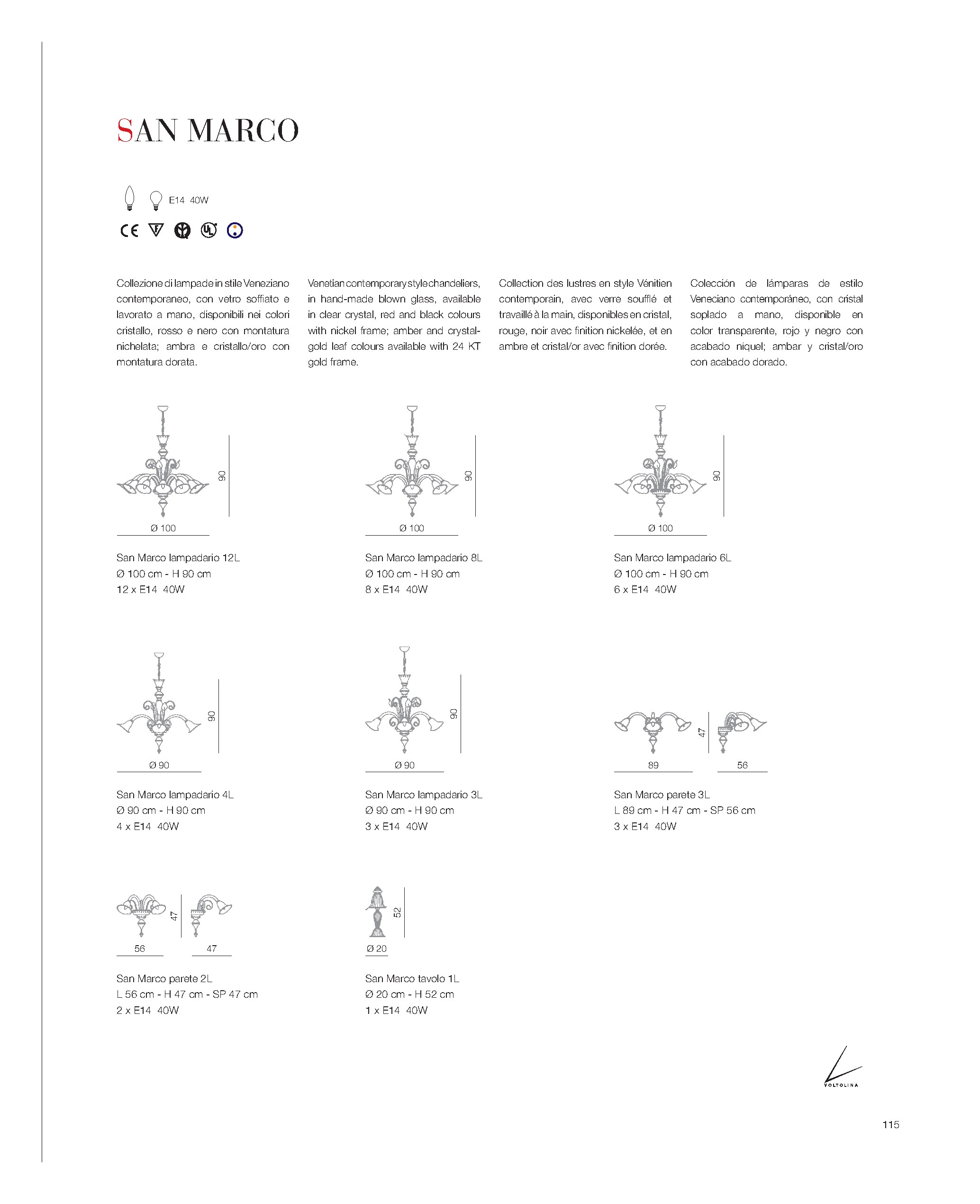 SAN MARCO

E14 40W

CE

Collezione di lampade in stile Veneziano contemporaneo, con vetro soffiato e lavorato a mano, disponibili nei colori cristallo, rosso e nero con montatura nichelata; ambra e cristallo/oro con montatura dorata.

Venetian contemporary style chandeliers, in hand-made blown glass, available in clear crystal, red and black colours with nickel frame; amber and crystal-gold leaf colours available with 24 KT gold frame.

Collection des lustres en style Vénitien contemporain, avec verre soufflé et travaillé à la main, disponibles en cristal, rouge, noir avec finition nickelée, et en ambre et cristal/or avec finition dorée.

Colección de lámparas de estilo Veneciano contemporáneo, con cristal soplado a mano, disponible en color transparente, rojo y negro con acabado níquel; ambar y cristal/oro con acabado dorado.

90
Ø 100

San Marco lampadario 12L
Ø 100 cm - H 90 cm
12 x E14 40W

90
Ø 100

San Marco lampadario 8L
Ø 100 cm - H 90 cm
8 x E14 40W

90
Ø 100

San Marco lampadario 6L
Ø 100 cm - H 90 cm
6 x E14 40W

90
Ø 90

San Marco lampadario 4L
Ø 90 cm - H 90 cm
4 x E14 40W

90
Ø 90

San Marco lampadario 3L
Ø 90 cm - H 90 cm
3 x E14 40W

47
89
56

San Marco parete 3L
L 89 cm - H 47 cm - SP 56 cm
3 x E14 40W

47
56
47

San Marco parete 2L
L 56 cm - H 47 cm - SP 47 cm
2 x E14 40W

52
Ø 20

San Marco tavolo 1L
Ø 20 cm - H 52 cm
1 x E14 40W

VOLTOLINA

115